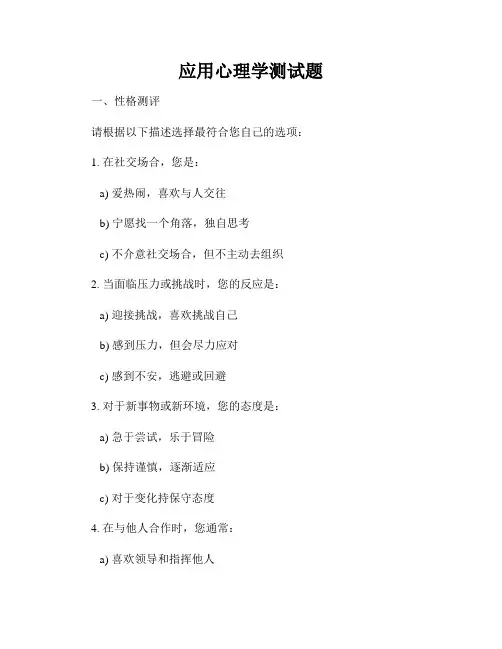 应用心理学测试题

一、性格测评

请根据以下描述选择最符合您自己的选项：

1. 在社交场合，您是：

a) 爱热闹，喜欢与人交往

b) 宁愿找一个角落，独自思考

c) 不介意社交场合，但不主动去组织

2. 当面临压力或挑战时，您的反应是：

a) 迎接挑战，喜欢挑战自己

b) 感到压力，但会尽力应对

c) 感到不安，逃避或回避

3. 对于新事物或新环境，您的态度是：

a) 急于尝试，乐于冒险

b) 保持谨慎，逐渐适应

c) 对于变化持保守态度

4. 在与他人合作时，您通常：

a) 喜欢领导和指挥他人